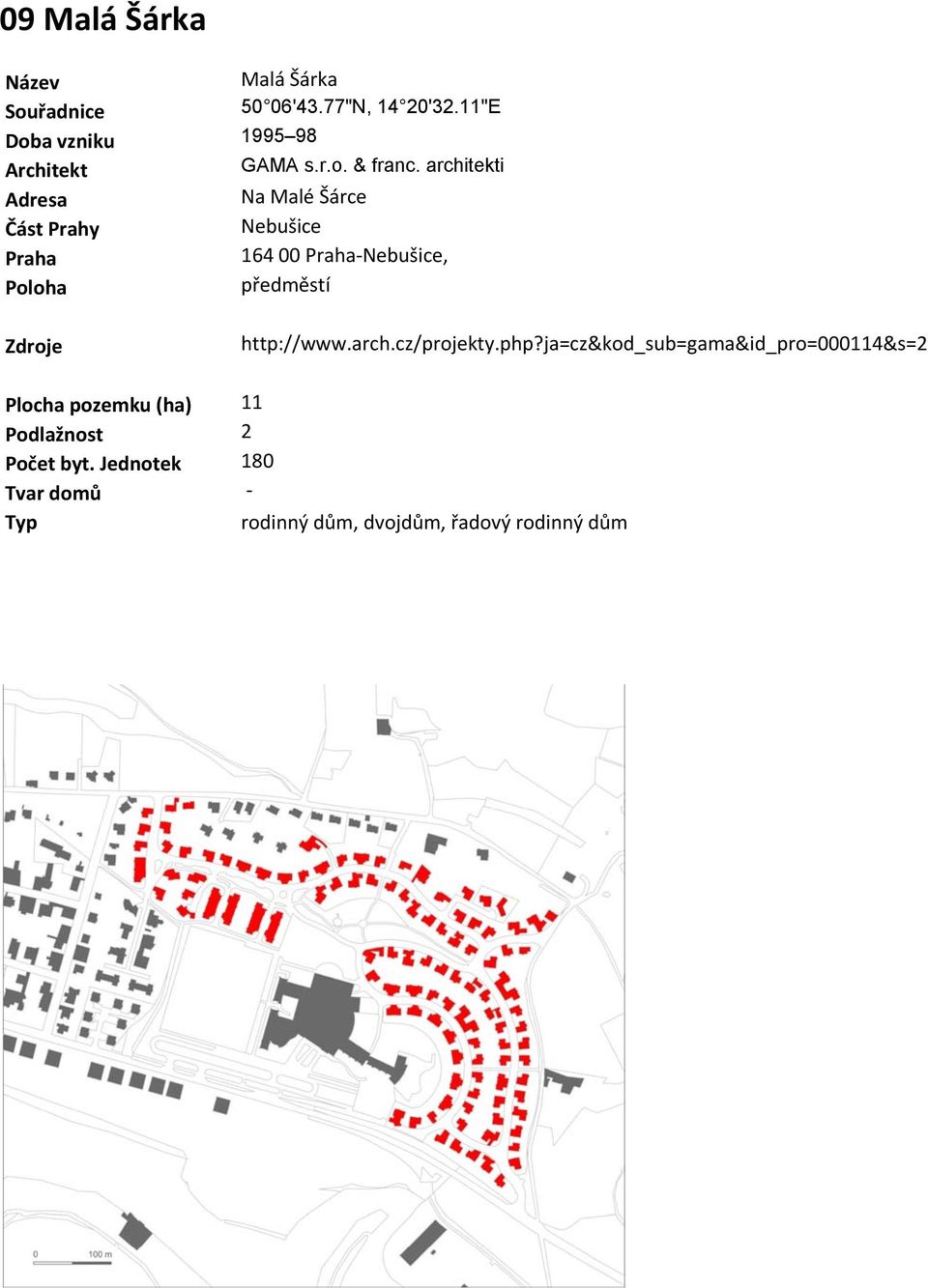 09 Malá Šárka

| | |
|---|---|
| Název | Malá Šárka |
| Souřadnice | 50°06'43.77"N, 14°20'32.11"E |
| Doba vzniku | 1995–98 |
| Architekt | GAMA s.r.o. & franc. architekti |
| Adresa | Na Malé Šárce |
| Část Prahy | Nebušice |
| Praha | 164 00 Praha-Nebušice, |
| Poloha | předměstí |
| Zdroje | http://www.arch.cz/projekty.php?ja=cz&kod_sub=gama&id_pro=000114&s=2 |
| Plocha pozemku (ha) | 11 |
| Podlažnost | 2 |
| Počet byt. Jednotek | 180 |
| Tvar domů | - |
| Typ | rodinný dům, dvojdům, řadový rodinný dům |

0 100 m